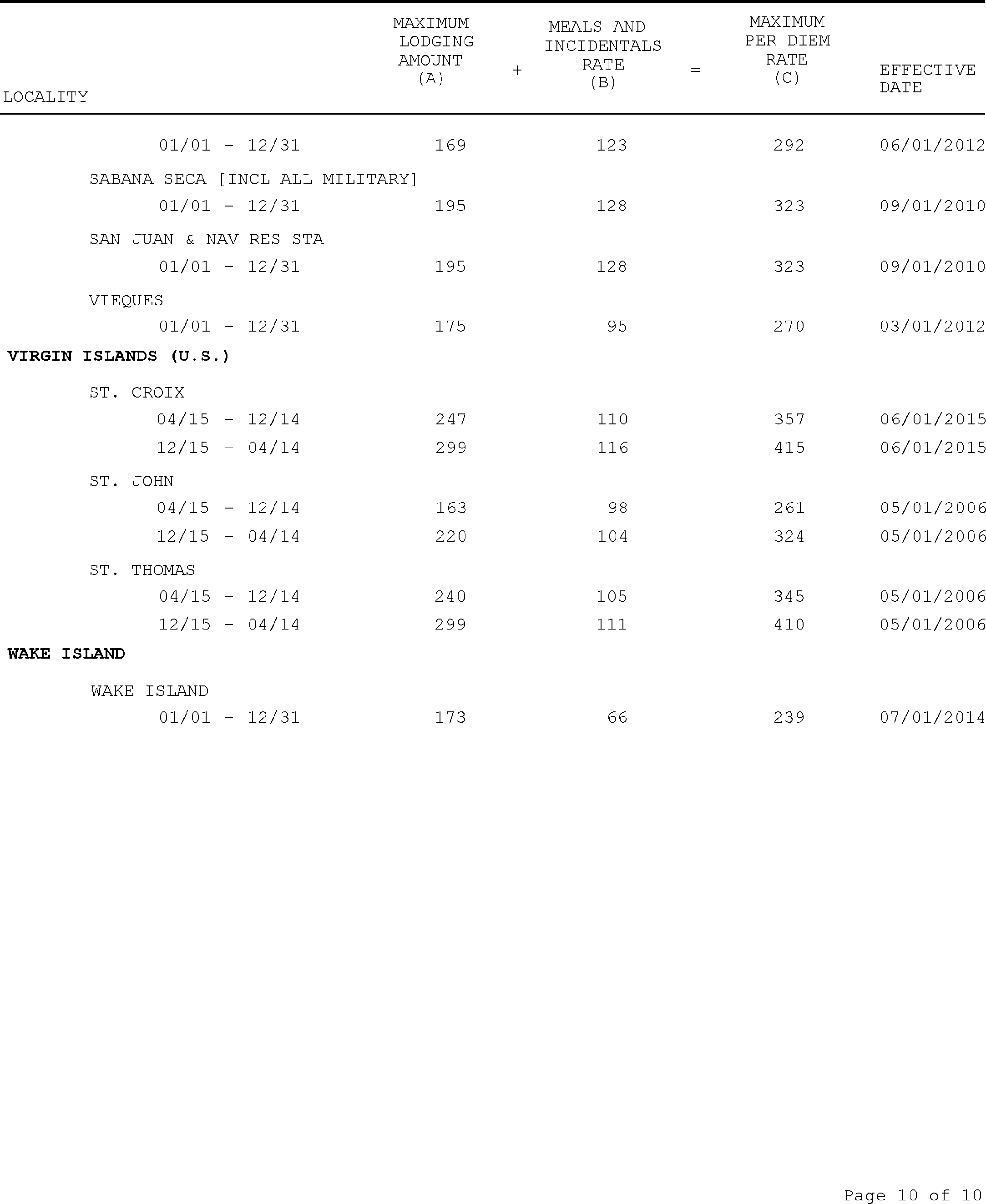 | LOCALITY | MAXIMUM LODGING AMOUNT (A) | + | MEALS AND INCIDENTALS RATE (B) | = | MAXIMUM PER DIEM RATE (C) | EFFECTIVE DATE |
|---|---|---|---|---|---|---|
| 01/01 - 12/31 | 169 | | 123 | | 292 | 06/01/2012 |
| SABANA SECA [INCL ALL MILITARY] | | | | | | |
| 01/01 - 12/31 | 195 | | 128 | | 323 | 09/01/2010 |
| SAN JUAN & NAV RES STA | | | | | | |
| 01/01 - 12/31 | 195 | | 128 | | 323 | 09/01/2010 |
| VIEQUES | | | | | | |
| 01/01 - 12/31 | 175 | | 95 | | 270 | 03/01/2012 |
| VIRGIN ISLANDS (U.S.) | | | | | | |
| ST. CROIX | | | | | | |
| 04/15 - 12/14 | 247 | | 110 | | 357 | 06/01/2015 |
| 12/15 - 04/14 | 299 | | 116 | | 415 | 06/01/2015 |
| ST. JOHN | | | | | | |
| 04/15 - 12/14 | 163 | | 98 | | 261 | 05/01/2006 |
| 12/15 - 04/14 | 220 | | 104 | | 324 | 05/01/2006 |
| ST. THOMAS | | | | | | |
| 04/15 - 12/14 | 240 | | 105 | | 345 | 05/01/2006 |
| 12/15 - 04/14 | 299 | | 111 | | 410 | 05/01/2006 |
| WAKE ISLAND | | | | | | |
| WAKE ISLAND | | | | | | |
| 01/01 - 12/31 | 173 | | 66 | | 239 | 07/01/2014 |

Page 10 of 10